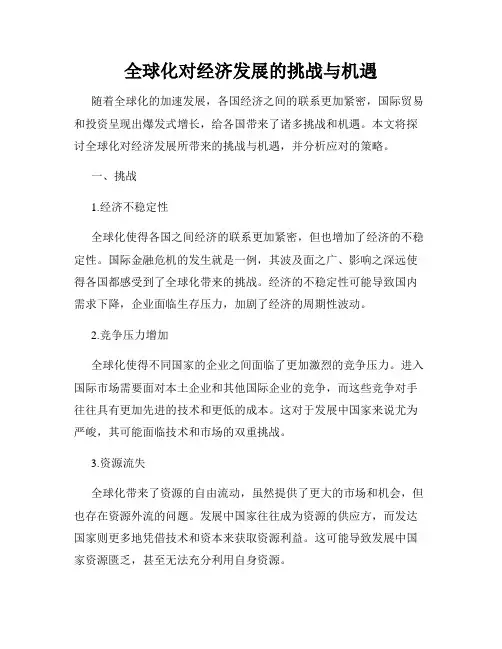 全球化对经济发展的挑战与机遇

随着全球化的加速发展，各国经济之间的联系更加紧密，国际贸易和投资呈现出爆发式增长，给各国带来了诸多挑战和机遇。本文将探讨全球化对经济发展所带来的挑战与机遇，并分析应对的策略。

一、挑战

1.经济不稳定性

全球化使得各国之间经济的联系更加紧密，但也增加了经济的不稳定性。国际金融危机的发生就是一例，其波及面之广、影响之深远使得各国都感受到了全球化带来的挑战。经济的不稳定性可能导致国内需求下降，企业面临生存压力，加剧了经济的周期性波动。

2.竞争压力增加

全球化使得不同国家的企业之间面临了更加激烈的竞争压力。进入国际市场需要面对本土企业和其他国际企业的竞争，而这些竞争对手往往具有更加先进的技术和更低的成本。这对于发展中国家来说尤为严峻，其可能面临技术和市场的双重挑战。

3.资源流失

全球化带来了资源的自由流动，虽然提供了更大的市场和机会，但也存在资源外流的问题。发展中国家往往成为资源的供应方，而发达国家则更多地凭借技术和资本来获取资源利益。这可能导致发展中国家资源匮乏，甚至无法充分利用自身资源。